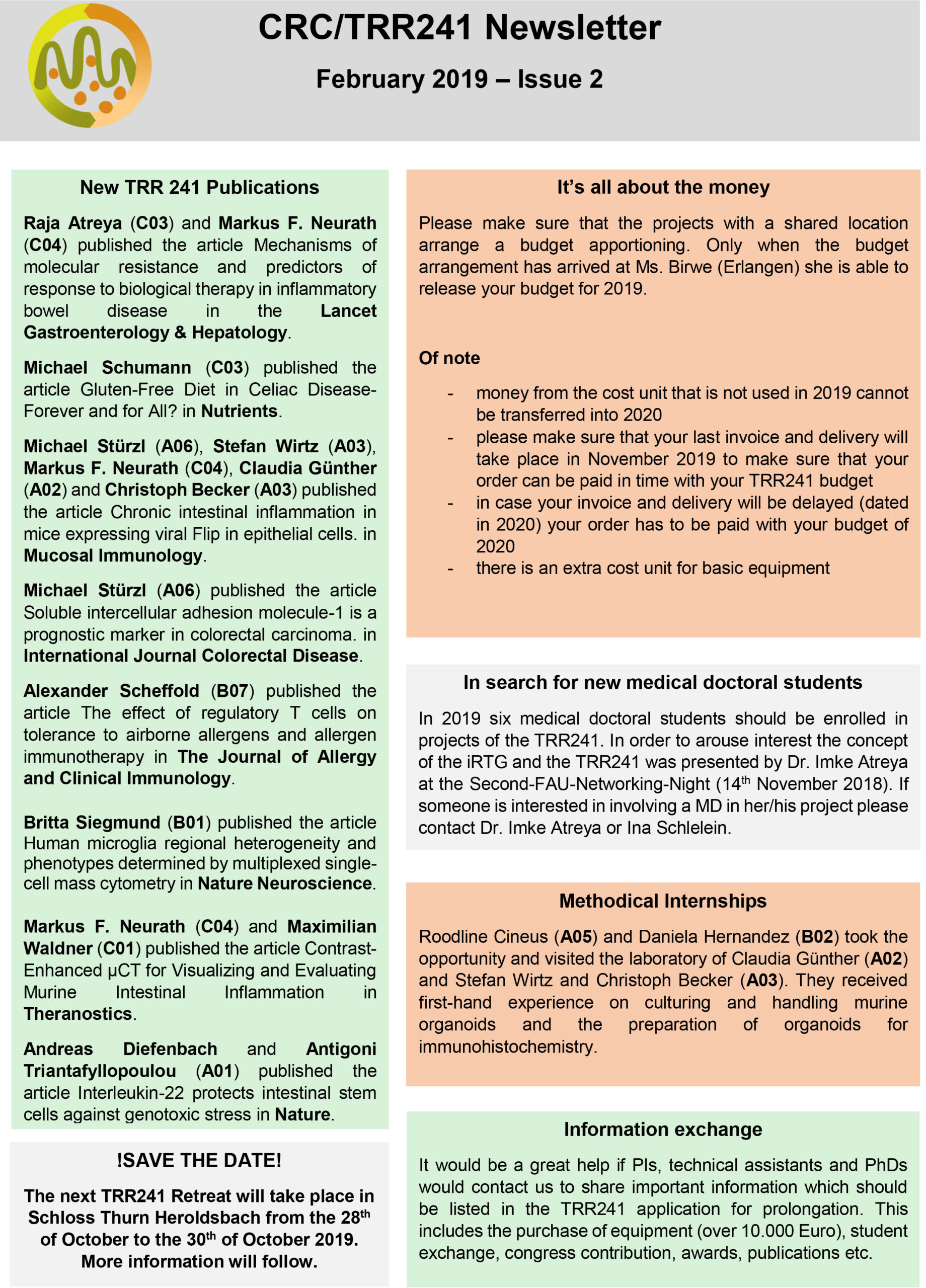 CRC/TRR241 Newsletter

February 2019 – Issue 2

New TRR 241 Publications

Raja Atreya (C03) and Markus F. Neurath (C04) published the article Mechanisms of molecular resistance and predictors of response to biological therapy in inflammatory bowel disease in the Lancet Gastroenterology & Hepatology.

Michael Schumann (C03) published the article Gluten-Free Diet in Celiac Disease-Forever and for All? in Nutrients.

Michael Stürzl (A06), Stefan Wirtz (A03), Markus F. Neurath (C04), Claudia Günther (A02) and Christoph Becker (A03) published the article Chronic intestinal inflammation in mice expressing viral Flip in epithelial cells. in Mucosal Immunology.

Michael Stürzl (A06) published the article Soluble intercellular adhesion molecule-1 is a prognostic marker in colorectal carcinoma. in International Journal Colorectal Disease.

Alexander Scheffold (B07) published the article The effect of regulatory T cells on tolerance to airborne allergens and allergen immunotherapy in The Journal of Allergy and Clinical Immunology.

Britta Siegmund (B01) published the article Human microglia regional heterogeneity and phenotypes determined by multiplexed single-cell mass cytometry in Nature Neuroscience.

Markus F. Neurath (C04) and Maximilian Waldner (C01) published the article Contrast-Enhanced µCT for Visualizing and Evaluating Murine Intestinal Inflammation in Theranostics.

Andreas Diefenbach and Antigoni Triantafyllopoulou (A01) published the article Interleukin-22 protects intestinal stem cells against genotoxic stress in Nature.

!SAVE THE DATE!

The next TRR241 Retreat will take place in Schloss Thurn Heroldsbach from the 28$^{th}$ of October to the 30$^{th}$ of October 2019. More information will follow.

It's all about the money

Please make sure that the projects with a shared location arrange a budget apportioning. Only when the budget arrangement has arrived at Ms. Birwe (Erlangen) she is able to release your budget for 2019.

Of note

- money from the cost unit that is not used in 2019 cannot be transferred into 2020
- please make sure that your last invoice and delivery will take place in November 2019 to make sure that your order can be paid in time with your TRR241 budget
- in case your invoice and delivery will be delayed (dated in 2020) your order has to be paid with your budget of 2020
- there is an extra cost unit for basic equipment

In search for new medical doctoral students

In 2019 six medical doctoral students should be enrolled in projects of the TRR241. In order to arouse interest the concept of the iRTG and the TRR241 was presented by Dr. Imke Atreya at the Second-FAU-Networking-Night (14$^{th}$ November 2018). If someone is interested in involving a MD in her/his project please contact Dr. Imke Atreya or Ina Schlelein.

Methodical Internships

Roodline Cineus (A05) and Daniela Hernandez (B02) took the opportunity and visited the laboratory of Claudia Günther (A02) and Stefan Wirtz and Christoph Becker (A03). They received first-hand experience on culturing and handling murine organoids and the preparation of organoids for immunohistochemistry.

Information exchange

It would be a great help if PIs, technical assistants and PhDs would contact us to share important information which should be listed in the TRR241 application for prolongation. This includes the purchase of equipment (over 10.000 Euro), student exchange, congress contribution, awards, publications etc.